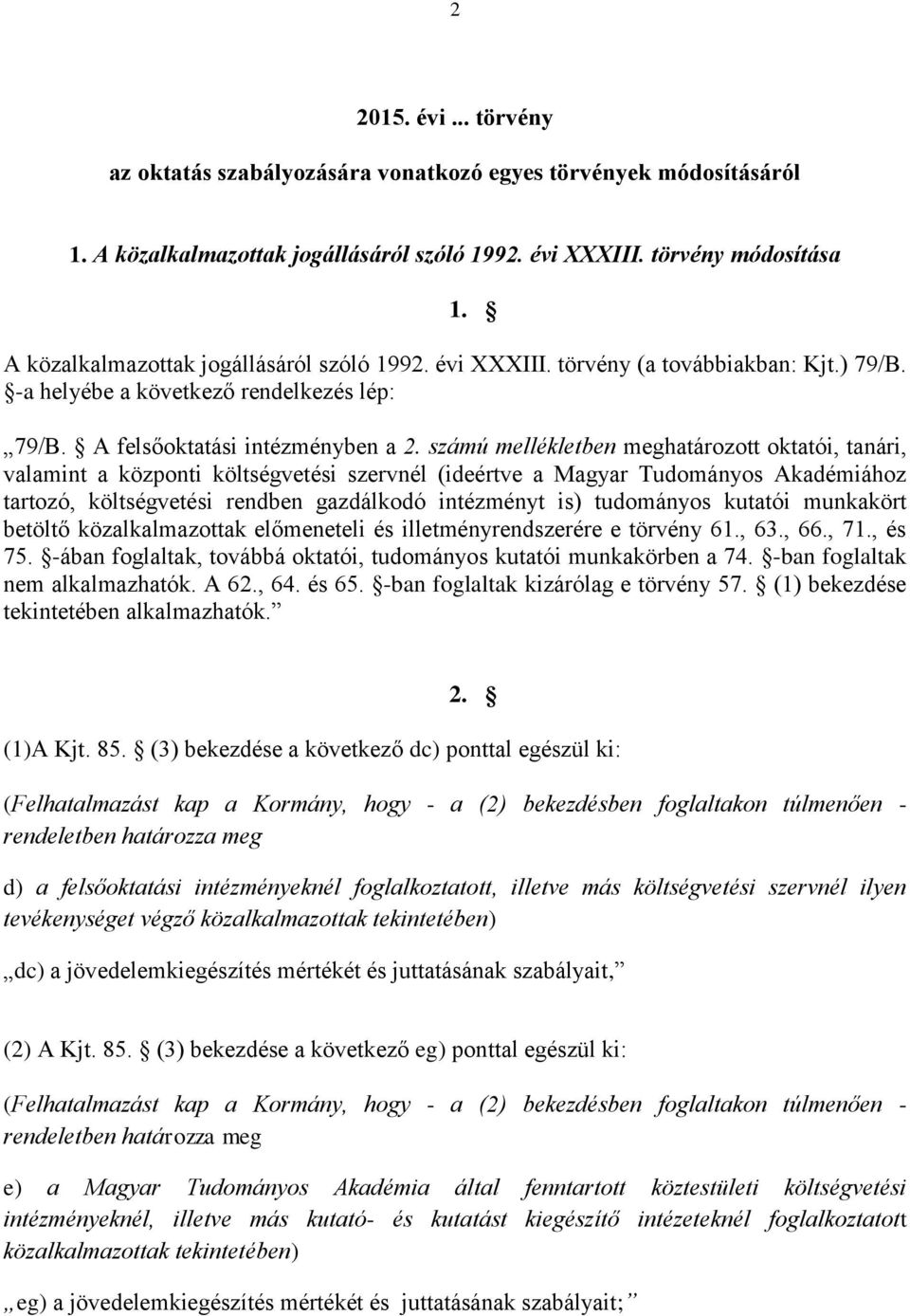 2

2015. évi ... törvény

az oktatás szabályozására vonatkozó egyes törvények módosításáról

1. A közalkalmazottak jogállásáról szóló 1992. évi XXXIII. törvény módosítása

1. §

A közalkalmazottak jogállásáról szóló 1992. évi XXXIII. törvény (a továbbiakban: Kjt.) 79/B. §-a helyébe a következő rendelkezés lép:

„79/B. § A felsőoktatási intézményben a 2. számú mellékletben meghatározott oktatói, tanári, valamint a központi költségvetési szervnél (ideértve a Magyar Tudományos Akadémiához tartozó, költségvetési rendben gazdálkodó intézményt is) tudományos kutatói munkakört betöltő közalkalmazottak előmeneteli és illetményrendszerére e törvény 61., 63., 66., 71., és 75. §-ában foglaltak, továbbá oktatói, tudományos kutatói munkakörben a 74. §-ban foglaltak nem alkalmazhatók. A 62., 64. és 65. §-ban foglaltak kizárólag e törvény 57. § (1) bekezdése tekintetében alkalmazhatók.”

2. §

(1)A Kjt. 85. § (3) bekezdése a következő dc) ponttal egészül ki:

(Felhatalmazást kap a Kormány, hogy - a (2) bekezdésben foglaltakon túlmenően - rendeletben határozza meg

d) a felsőoktatási intézményeknél foglalkoztatott, illetve más költségvetési szervnél ilyen tevékenységet végző közalkalmazottak tekintetében)

„dc) a jövedelemkiegészítés mértékét és juttatásának szabályait,”

(2) A Kjt. 85. § (3) bekezdése a következő eg) ponttal egészül ki:

(Felhatalmazást kap a Kormány, hogy - a (2) bekezdésben foglaltakon túlmenően - rendeletben határozza meg

e) a Magyar Tudományos Akadémia által fenntartott köztestületi költségvetési intézményeknél, illetve más kutató- és kutatást kiegészítő intézeteknél foglalkoztatott közalkalmazottak tekintetében)

„eg) a jövedelemkiegészítés mértékét és juttatásának szabályait;”